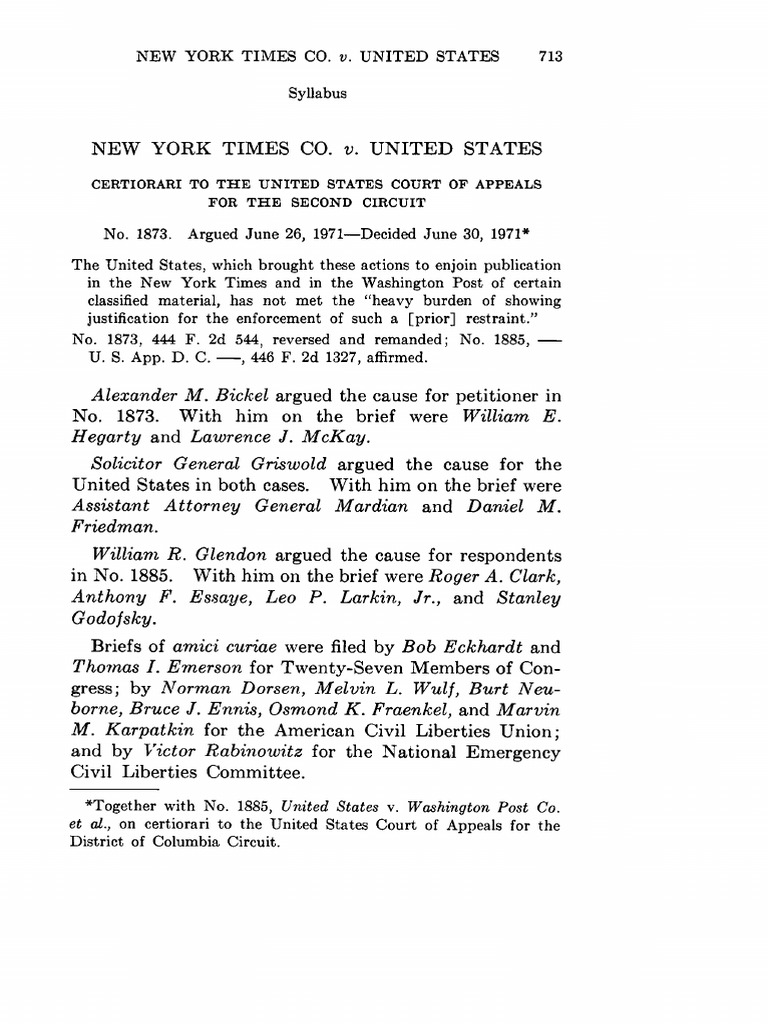 NEW YORK TIMES CO. v. UNITED STATES 713

Syllabus

NEW YORK TIMES CO. v. UNITED STATES

CERTIORARI TO THE UNITED STATES COURT OF APPEALS FOR THE SECOND CIRCUIT

No. 1873. Argued June 26, 1971—Decided June 30, 1971*

The United States, which brought these actions to enjoin publication in the New York Times and in the Washington Post of certain classified material, has not met the "heavy burden of showing justification for the enforcement of such a [prior] restraint."

No. 1873, 444 F. 2d 544, reversed and remanded; No. 1885, — U. S. App. D. C. —, 446 F. 2d 1327, affirmed.

Alexander M. Bickel argued the cause for petitioner in No. 1873. With him on the brief were William E. Hegarty and Lawrence J. McKay.

Solicitor General Griswold argued the cause for the United States in both cases. With him on the brief were Assistant Attorney General Mardian and Daniel M. Friedman.

William R. Glendon argued the cause for respondents in No. 1885. With him on the brief were Roger A. Clark, Anthony F. Essaye, Leo P. Larkin, Jr., and Stanley Godofsky.

Briefs of amici curiae were filed by Bob Eckhardt and Thomas I. Emerson for Twenty-Seven Members of Congress; by Norman Dorsen, Melvin L. Wulf, Burt Neuborne, Bruce J. Ennis, Osmond K. Fraenkel, and Marvin M. Karpatkin for the American Civil Liberties Union; and by Victor Rabinowitz for the National Emergency Civil Liberties Committee.

*Together with No. 1885, United States v. Washington Post Co. et al., on certiorari to the United States Court of Appeals for the District of Columbia Circuit.